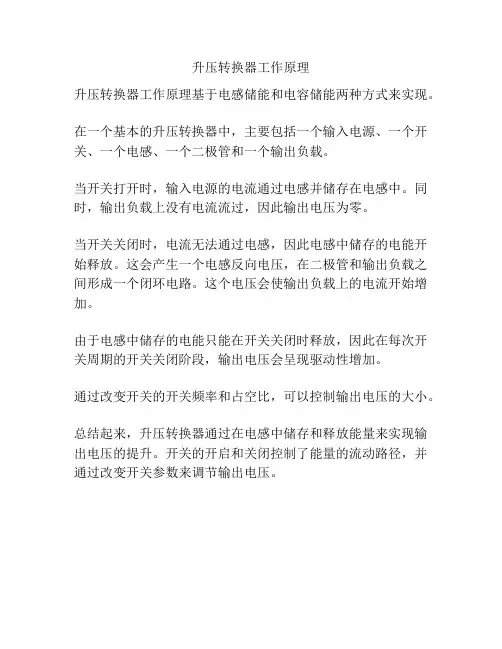 升压转换器工作原理

升压转换器工作原理基于电感储能和电容储能两种方式来实现。

在一个基本的升压转换器中，主要包括一个输入电源、一个开关、一个电感、一个二极管和一个输出负载。

当开关打开时，输入电源的电流通过电感并储存在电感中。同时，输出负载上没有电流流过，因此输出电压为零。

当开关关闭时，电流无法通过电感，因此电感中储存的电能开始释放。这会产生一个电感反向电压，在二极管和输出负载之间形成一个闭环电路。这个电压会使输出负载上的电流开始增加。

由于电感中储存的电能只能在开关关闭时释放，因此在每次开关周期的开关关闭阶段，输出电压会呈现驱动性增加。

通过改变开关的开关频率和占空比，可以控制输出电压的大小。

总结起来，升压转换器通过在电感中储存和释放能量来实现输出电压的提升。开关的开启和关闭控制了能量的流动路径，并通过改变开关参数来调节输出电压。